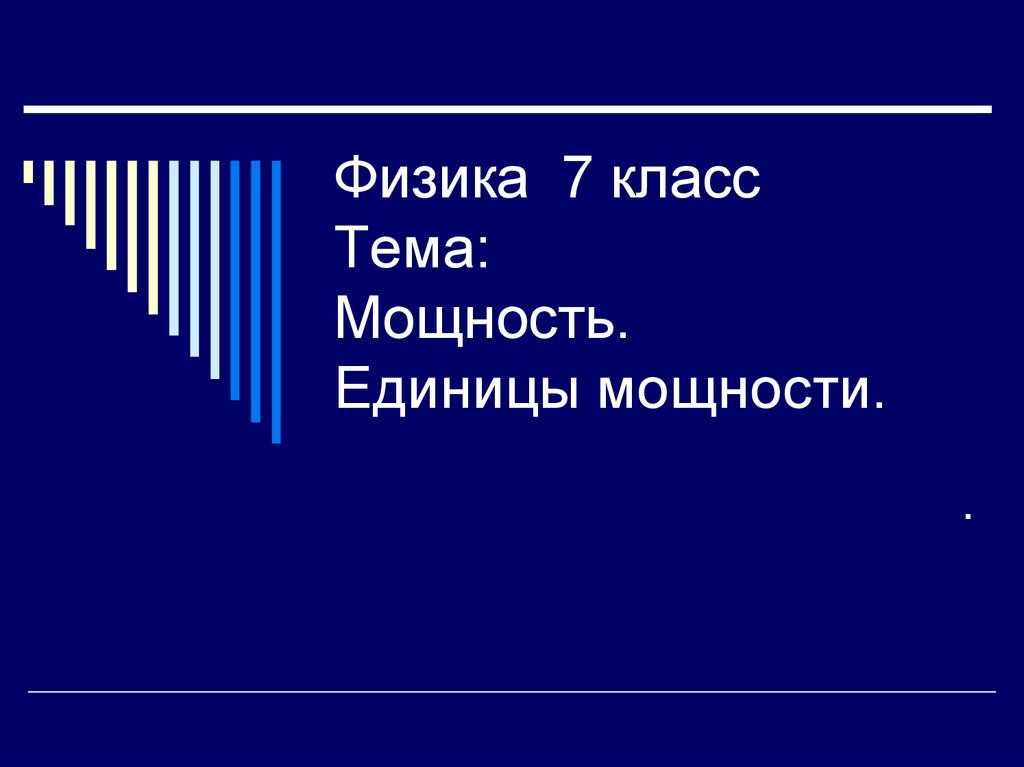 Физика 7 класс
Тема:
Мощность.
Единицы мощности.

.